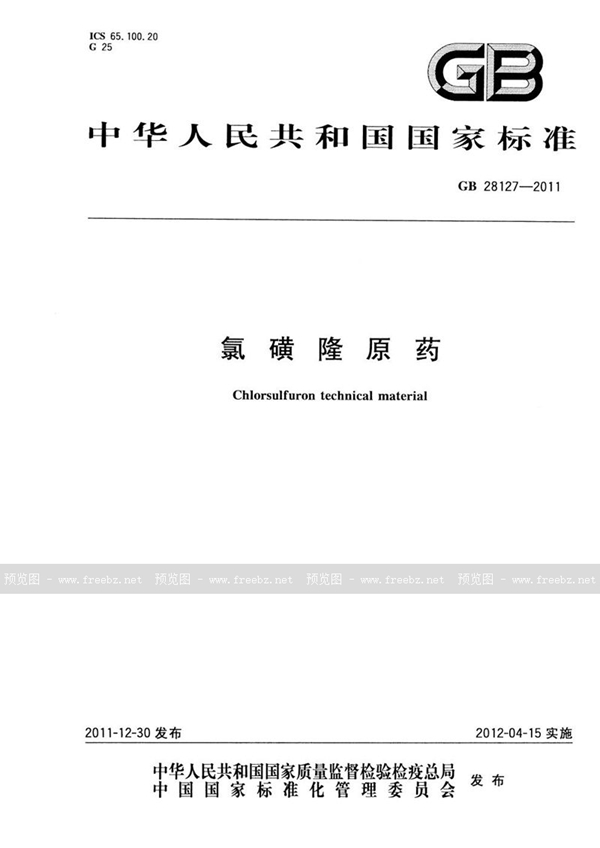 ICS 65.100.20
G 25

GB

中华人民共和国国家标准

GB 28127—2011

氯磺隆原药

Chlorsulfuron technical material

预览图 - www.freebz.net 预览图 - www.freebz.net 预览图 - www.freebz.net 预览图 - www.freebz.net

2011-12-30 发布

2012-04-15 实施

中华人民共和国国家质量监督检验检疫总局
中国国家标准化管理委员会
发布